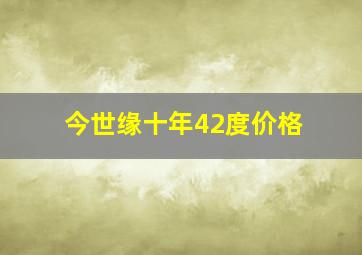 今世缘十年42度价格